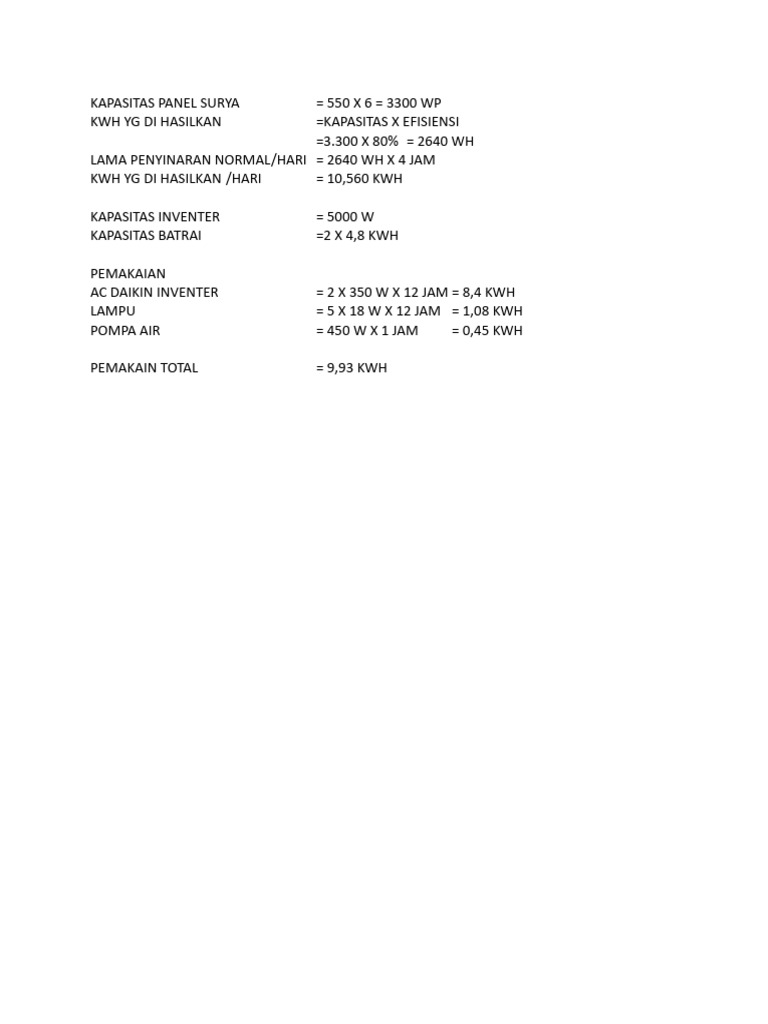 KAPASITAS PANEL SURYA = 550 X 6 = 3300 WP
KWH YG DI HASILKAN =KAPASITAS X EFISIENSI
=3.300 X 80% = 2640 WH
LAMA PENYINARAN NORMAL/HARI = 2640 WH X 4 JAM
KWH YG DI HASILKAN /HARI = 10,560 KWH

KAPASITAS INVENTER = 5000 W
KAPASITAS BATRAI =2 X 4,8 KWH

PEMAKAIAN
AC DAIKIN INVENTER = 2 X 350 W X 12 JAM = 8,4 KWH
LAMPU = 5 X 18 W X 12 JAM = 1,08 KWH
POMPA AIR = 450 W X 1 JAM = 0,45 KWH

PEMAKAIN TOTAL = 9,93 KWH